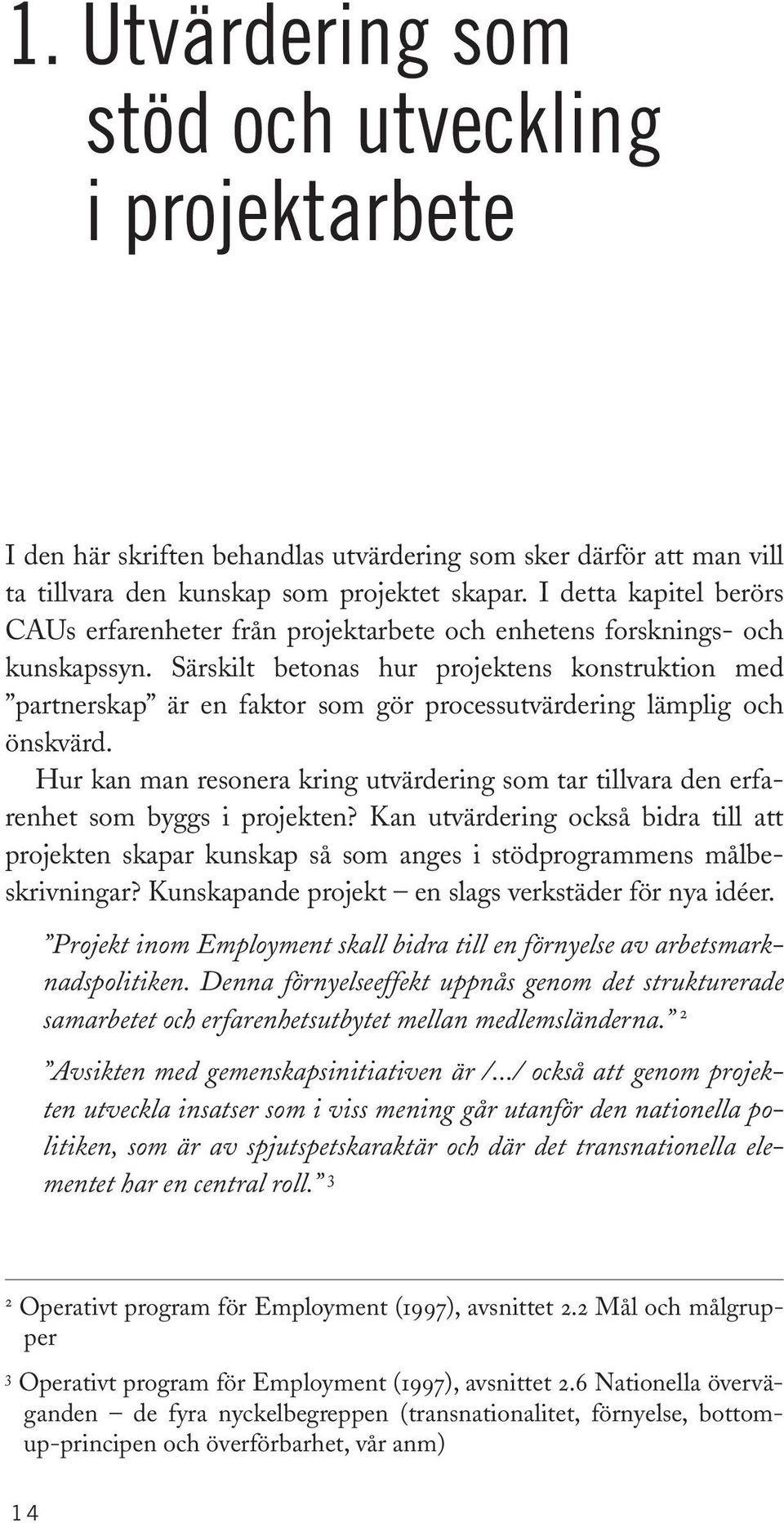 1. Utvärdering som stöd och utveckling i projektarbete

I den här skriften behandlas utvärdering som sker därför att man vill ta tillvara den kunskap som projektet skapar. I detta kapitel berörs CAUs erfarenheter från projektarbete och enhetens forsknings- och kunskapssyn. Särskilt betonas hur projektens konstruktion med ”partnerskap” är en faktor som gör processutvärdering lämplig och önskvärd.

Hur kan man resonera kring utvärdering som tar tillvara den erfarenhet som byggs i projekten? Kan utvärdering också bidra till att projekten skapar kunskap så som anges i stödprogrammens målbeskrivningar? Kunskapande projekt – en slags verkstäder för nya idéer.

”Projekt inom Employment skall bidra till en förnyelse av arbetsmarknadspolitiken. Denna förnyelseeffekt uppnås genom det strukturerade samarbetet och erfarenhetsutbytet mellan medlemsländerna.” ²

”Avsikten med gemenskapsinitiativen är /.../ också att genom projekten utveckla insatser som i viss mening går utanför den nationella politiken, som är av spjutspetskaraktär och där det transnationella elementet har en central roll.” ³

² Operativt program för Employment (1997), avsnittet 2.2 Mål och målgrupper

³ Operativt program för Employment (1997), avsnittet 2.6 Nationella överväganden – de fyra nyckelbegreppen (transnationalitet, förnyelse, bottom-up-principen och överförbarhet, vår anm)

14